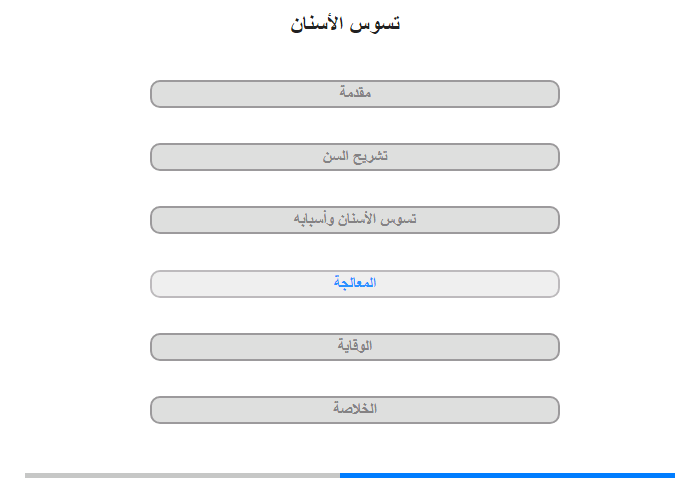 تسوس الأسنان

مقدمة

تشريح السن

تسوس الأسنان وأسبابه

المعالجة

الوقاية

الخلاصة